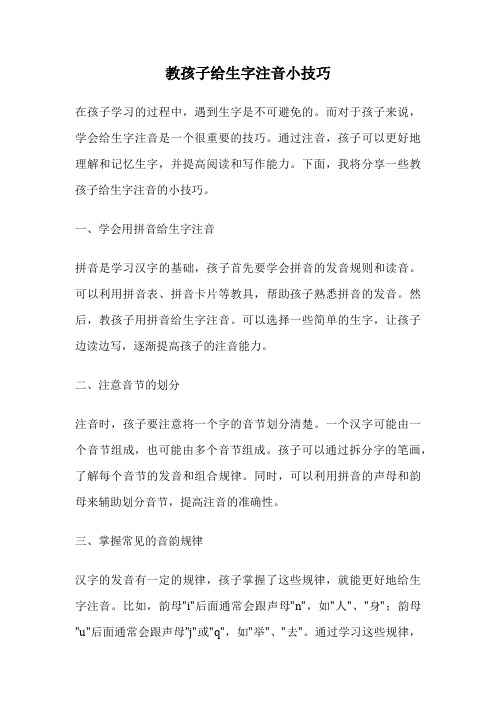 教孩子给生字注音小技巧

在孩子学习的过程中，遇到生字是不可避免的。而对于孩子来说，学会给生字注音是一个很重要的技巧。通过注音，孩子可以更好地理解和记忆生字，并提高阅读和写作能力。下面，我将分享一些教孩子给生字注音的小技巧。

一、学会用拼音给生字注音

拼音是学习汉字的基础，孩子首先要学会拼音的发音规则和读音。可以利用拼音表、拼音卡片等教具，帮助孩子熟悉拼音的发音。然后，教孩子用拼音给生字注音。可以选择一些简单的生字，让孩子边读边写，逐渐提高孩子的注音能力。

二、注意音节的划分

注音时，孩子要注意将一个字的音节划分清楚。一个汉字可能由一个音节组成，也可能由多个音节组成。孩子可以通过拆分字的笔画，了解每个音节的发音和组合规律。同时，可以利用拼音的声母和韵母来辅助划分音节，提高注音的准确性。

三、掌握常见的音韵规律

汉字的发音有一定的规律，孩子掌握了这些规律，就能更好地给生字注音。比如，韵母"i"后面通常会跟声母"n"，如"人"、"身"；韵母"u"后面通常会跟声母"j"或"q"，如"举"、"去"。通过学习这些规律，